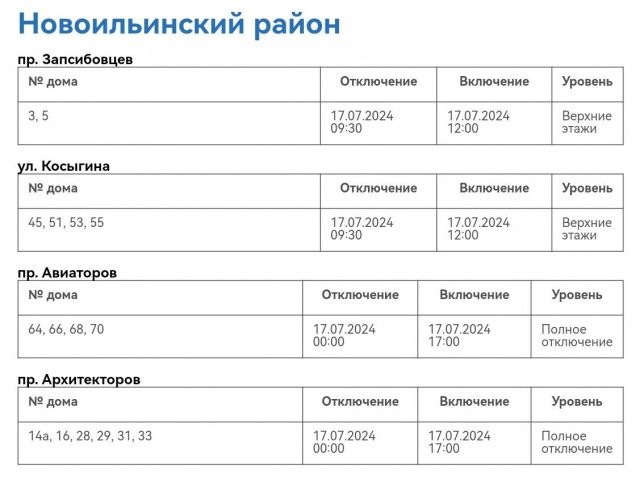 Новоильинский район

пр. Запсибовцев

| № дома | Отключение | Включение | Уровень |
|---|---|---|---|
| 3, 5 | 17.07.2024 09:30 | 17.07.2024 12:00 | Верхние этажи |

ул. Косыгина

| № дома | Отключение | Включение | Уровень |
|---|---|---|---|
| 45, 51, 53, 55 | 17.07.2024 09:30 | 17.07.2024 12:00 | Верхние этажи |

пр. Авиаторов

| № дома | Отключение | Включение | Уровень |
|---|---|---|---|
| 64, 66, 68, 70 | 17.07.2024 00:00 | 17.07.2024 17:00 | Полное отключение |

пр. Архитекторов

| № дома | Отключение | Включение | Уровень |
|---|---|---|---|
| 14а, 16, 28, 29, 31, 33 | 17.07.2024 00:00 | 17.07.2024 17:00 | Полное отключение |